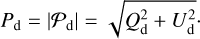 $P_{\mathrm{d}} = |\mathcal{P}_{\mathrm{d}}| = \sqrt{Q_{\mathrm{d}}^2 + U_{\mathrm{d}}^2}.$